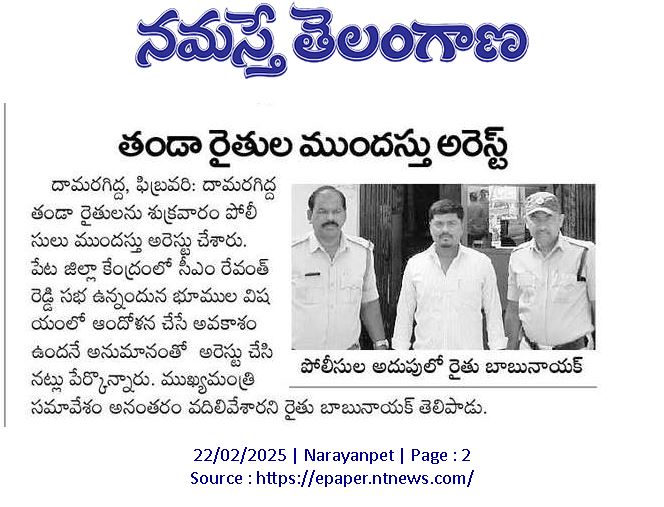 నమస్తే తెలంగాణ

తండా రైతుల ముందస్తు అరెస్ట్

దామరగిద్ద, ఫిబ్రవరి: దామరగిద్ద తండా రైతులను శుక్రవారం పోలీసులు ముందస్తు అరెస్టు చేశారు. పేట జిల్లా కేంద్రంలో సీఎం రేవంత్ రెడ్డి సభ ఉన్నందున భూముల విషయంలో ఆందోళన చేసే అవకాశం ఉందనే అనుమానంతో అరెస్టు చేసినట్లు పేర్కొన్నారు. ముఖ్యమంత్రి సమావేశం అనంతరం వదిలివేశారని రైతు బాబునాయక్ తెలిపాడు.

పోలీసుల అదుపులో రైతు బాబునాయక్

22/02/2025 | Narayanpet | Page : 2
Source : https://epaper.ntnews.com/